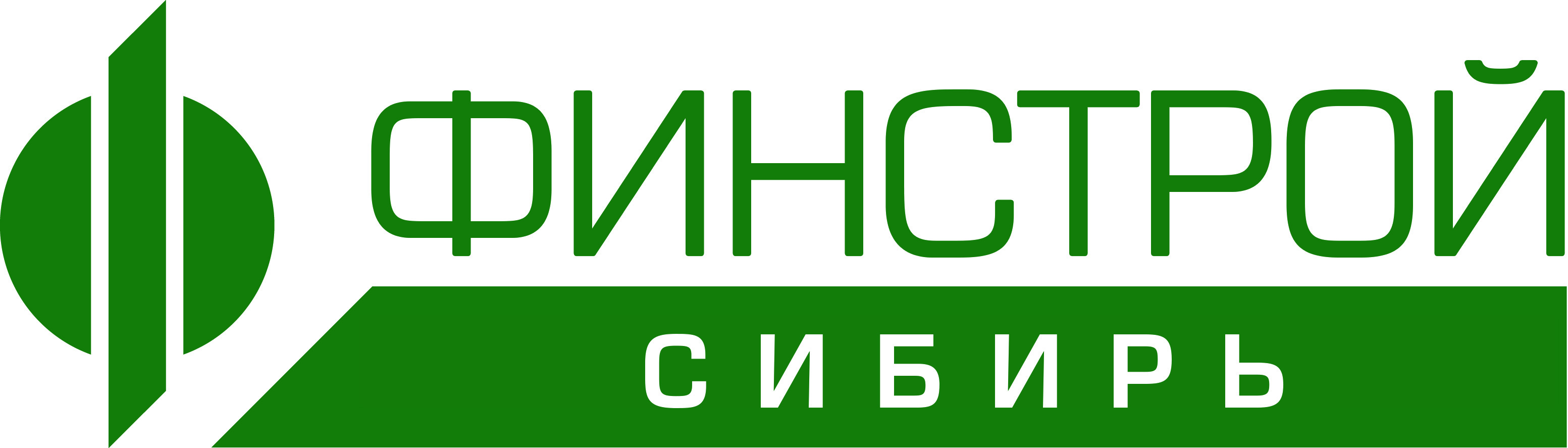 ФИНСТРОЙ
СИБИРЬ